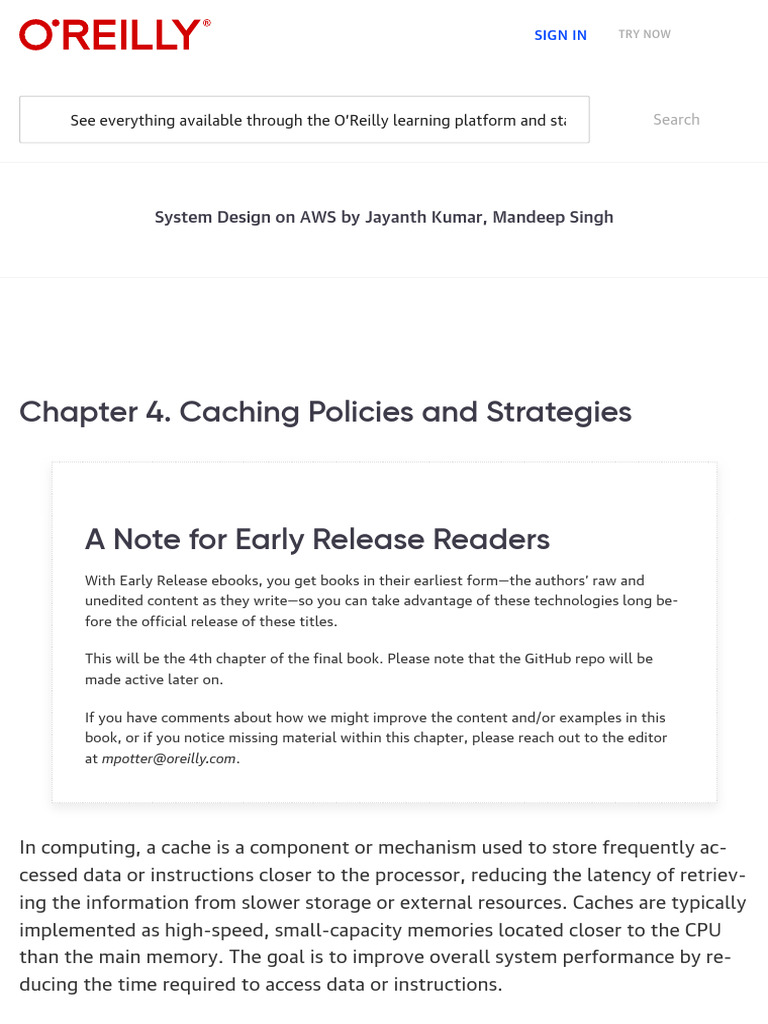 O'REILLY®

SIGN IN TRY NOW

See everything available through the O'Reilly learning platform and sta

Search

System Design on AWS by Jayanth Kumar, Mandeep Singh

Chapter 4. Caching Policies and Strategies

A Note for Early Release Readers

With Early Release ebooks, you get books in their earliest form—the authors' raw and unedited content as they write—so you can take advantage of these technologies long before the official release of these titles.

This will be the 4th chapter of the final book. Please note that the GitHub repo will be made active later on.

If you have comments about how we might improve the content and/or examples in this book, or if you notice missing material within this chapter, please reach out to the editor at mpotter@oreilly.com.

In computing, a cache is a component or mechanism used to store frequently accessed data or instructions closer to the processor, reducing the latency of retrieving the information from slower storage or external resources. Caches are typically implemented as high-speed, small-capacity memories located closer to the CPU than the main memory. The goal is to improve overall system performance by reducing the time required to access data or instructions.